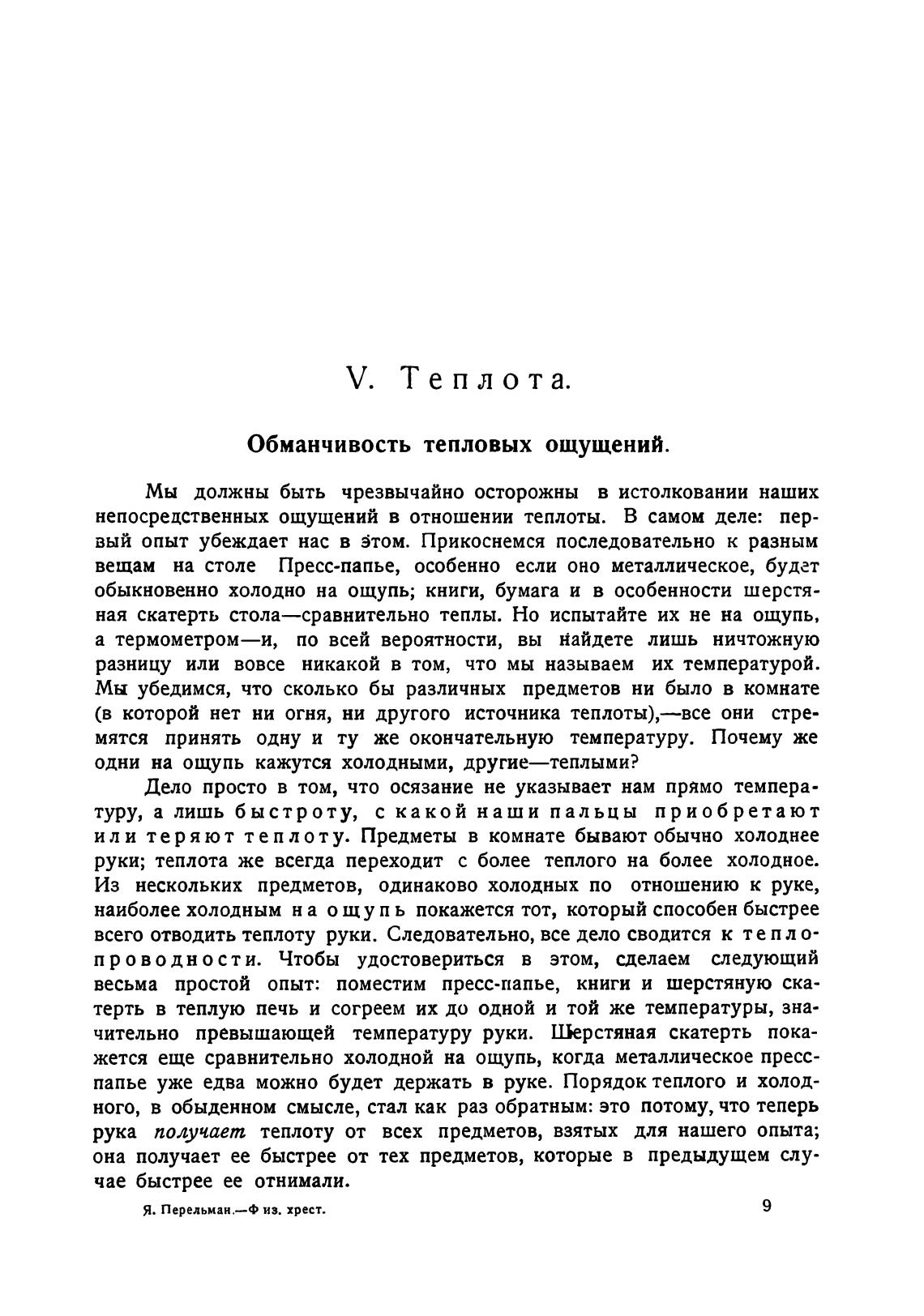 V. Теплота.

Обманчивость тепловых ощущений.

Мы должны быть чрезвычайно осторожны в истолковании наших непосредственных ощущений в отношении теплоты. В самом деле: первый опыт убеждает нас в этом. Прикоснемся последовательно к разным вещам на столе Пресс-папье, особенно если оно металлическое, будет обыкновенно холодно на ощупь; книги, бумага и в особенности шерстяная скатерть стола—сравнительно теплы. Но испытайте их не на ощупь, а термометром—и, по всей вероятности, вы найдете лишь ничтожную разницу или вовсе никакой в том, что мы называем их температурой. Мы убедимся, что сколько бы различных предметов ни было в комнате (в которой нет ни огня, ни другого источника теплоты),—все они стремятся принять одну и ту же окончательную температуру. Почему же одни на ощупь кажутся холодными, другие—теплыми?

Дело просто в том, что осязание не указывает нам прямо температуру, а лишь быстроту, с какой наши пальцы приобретают или теряют теплоту. Предметы в комнате бывают обычно холоднее руки; теплота же всегда переходит с более теплого на более холодное. Из нескольких предметов, одинаково холодных по отношению к руке, наиболее холодным на ощупь покажется тот, который способен быстрее всего отводить теплоту руки. Следовательно, все дело сводится к теплопроводности. Чтобы удостовериться в этом, сделаем следующий весьма простой опыт: поместим пресс-папье, книги и шерстяную скатерть в теплую печь и согреем их до одной и той же температуры, значительно превышающей температуру руки. Шерстяная скатерть покажется еще сравнительно холодной на ощупь, когда металлическое пресс-папье уже едва можно будет держать в руке. Порядок теплого и холодного, в обыденном смысле, стал как раз обратным: это потому, что теперь рука получает теплоту от всех предметов, взятых для нашего опыта; она получает ее быстрее от тех предметов, которые в предыдущем случае быстрее ее отнимали.

Я. Перельман.—Ф из. хрест. 9